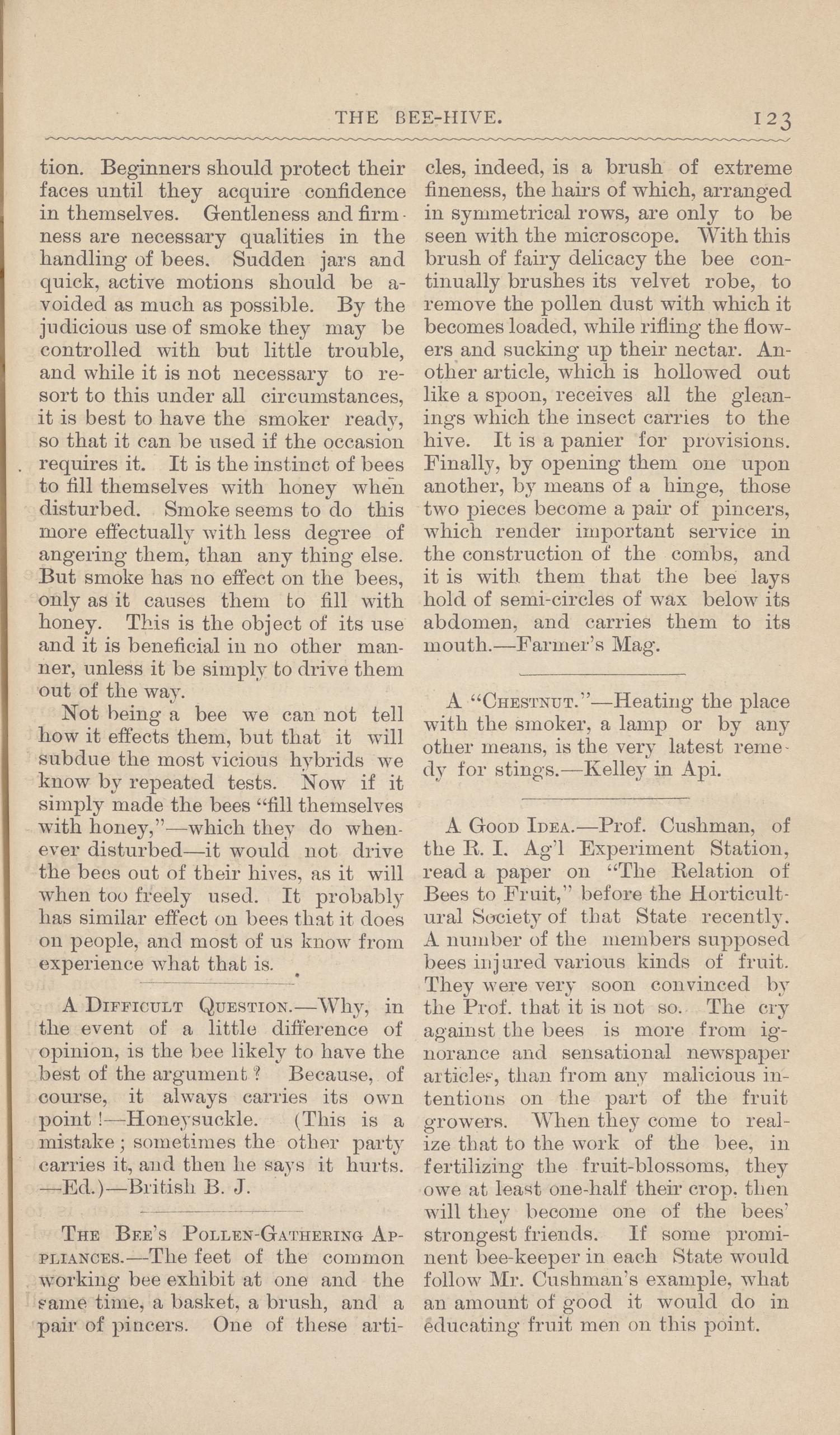 THE BEE-HIVE. 123

tion. Beginners should protect their faces until they acquire confidence in themselves. Gentleness and firmness are necessary qualities in the handling of bees. Sudden jars and quick, active motions should be avoided as much as possible. By the judicious use of smoke they may be controlled with but little trouble, and while it is not necessary to resort to this under all circumstances, it is best to have the smoker ready, so that it can be used if the occasion requires it. It is the instinct of bees to fill themselves with honey when disturbed. Smoke seems to do this more effectually with less degree of angering them, than any thing else. But smoke has no effect on the bees, only as it causes them to fill with honey. This is the object of its use and it is beneficial in no other manner, unless it be simply to drive them out of the way.

Not being a bee we can not tell how it effects them, but that it will subdue the most vicious hybrids we know by repeated tests. Now if it simply made the bees "fill themselves with honey,"—which they do whenever disturbed—it would not drive the bees out of their hives, as it will when too freely used. It probably has similar effect on bees that it does on people, and most of us know from experience what that is.

A Difficult Question.—Why, in the event of a little difference of opinion, is the bee likely to have the best of the argument? Because, of course, it always carries its own point!—Honeysuckle. (This is a mistake; sometimes the other party carries it, and then he says it hurts. —Ed.)—British B. J.

The Bee's Pollen-Gathering Appliances.—The feet of the common working bee exhibit at one and the same time, a basket, a brush, and a pair of pincers. One of these articles, indeed, is a brush of extreme fineness, the hairs of which, arranged in symmetrical rows, are only to be seen with the microscope. With this brush of fairy delicacy the bee continually brushes its velvet robe, to remove the pollen dust with which it becomes loaded, while rifling the flowers and sucking up their nectar. Another article, which is hollowed out like a spoon, receives all the gleanings which the insect carries to the hive. It is a panier for provisions. Finally, by opening them one upon another, by means of a hinge, those two pieces become a pair of pincers, which render important service in the construction of the combs, and it is with them that the bee lays hold of semi-circles of wax below its abdomen, and carries them to its mouth.—Farmer's Mag.

A "Chestnut."—Heating the place with the smoker, a lamp or by any other means, is the very latest remedy for stings.—Kelley in Api.

A Good Idea.—Prof. Cushman, of the R. I. Ag'l Experiment Station, read a paper on "The Relation of Bees to Fruit," before the Horticultural Society of that State recently. A number of the members supposed bees injured various kinds of fruit. They were very soon convinced by the Prof. that it is not so. The cry against the bees is more from ignorance and sensational newspaper articles, than from any malicious intentions on the part of the fruit growers. When they come to realize that to the work of the bee, in fertilizing the fruit-blossoms, they owe at least one-half their crop. then will they become one of the bees' strongest friends. If some prominent bee-keeper in each State would follow Mr. Cushman's example, what an amount of good it would do in educating fruit men on this point.